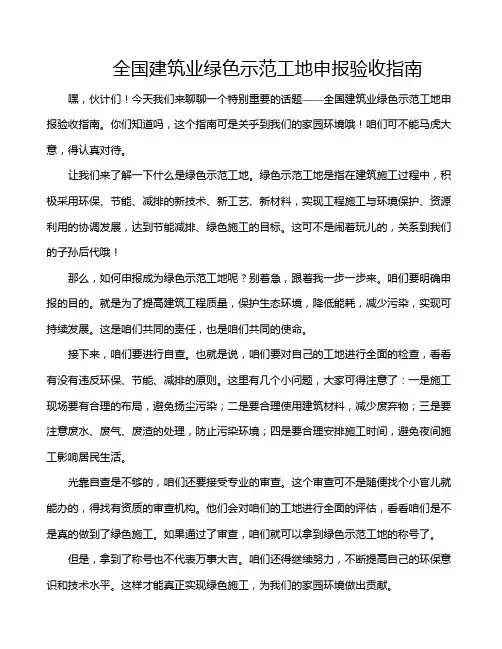 全国建筑业绿色示范工地申报验收指南

嘿，伙计们！今天我们来聊聊一个特别重要的话题——全国建筑业绿色示范工地申报验收指南。你们知道吗，这个指南可是关乎到我们的家园环境哦！咱们可不能马虎大意，得认真对待。

让我们来了解一下什么是绿色示范工地。绿色示范工地是指在建筑施工过程中，积极采用环保、节能、减排的新技术、新工艺、新材料，实现工程施工与环境保护、资源利用的协调发展，达到节能减排、绿色施工的目标。这可不是闹着玩儿的，关系到我们的子孙后代哦！

那么，如何申报成为绿色示范工地呢？别着急，跟着我一步一步来。咱们要明确申报的目的。就是为了提高建筑工程质量，保护生态环境，降低能耗，减少污染，实现可持续发展。这是咱们共同的责任，也是咱们共同的使命。

接下来，咱们要进行自查。也就是说，咱们要对自己的工地进行全面的检查，看看有没有违反环保、节能、减排的原则。这里有几个小问题，大家可得注意了：一是施工现场要有合理的布局，避免扬尘污染；二是要合理使用建筑材料，减少废弃物；三是要注意废水、废气、废渣的处理，防止污染环境；四是要合理安排施工时间，避免夜间施工影响居民生活。

光靠自查是不够的，咱们还要接受专业的审查。这个审查可不是随便找个小官儿就能办的，得找有资质的审查机构。他们会对咱们的工地进行全面的评估，看看咱们是不是真的做到了绿色施工。如果通过了审查，咱们就可以拿到绿色示范工地的称号了。

但是，拿到了称号也不代表万事大吉。咱们还得继续努力，不断提高自己的环保意识和技术水平。这样才能真正实现绿色施工，为我们的家园环境做出贡献。